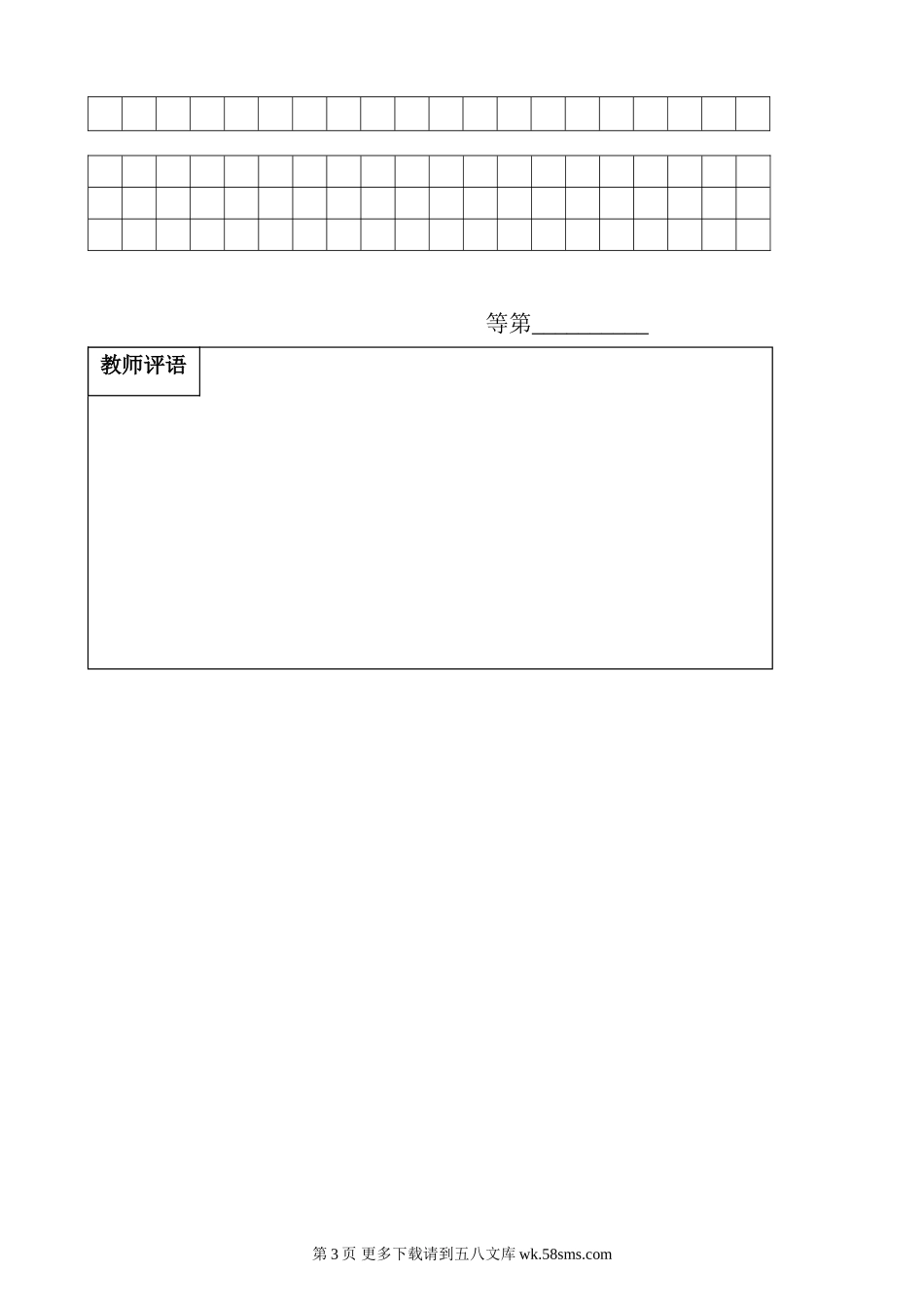 等第__________

教师评语

第 3 页 更多下载请到五八文库 wk.58sms.com